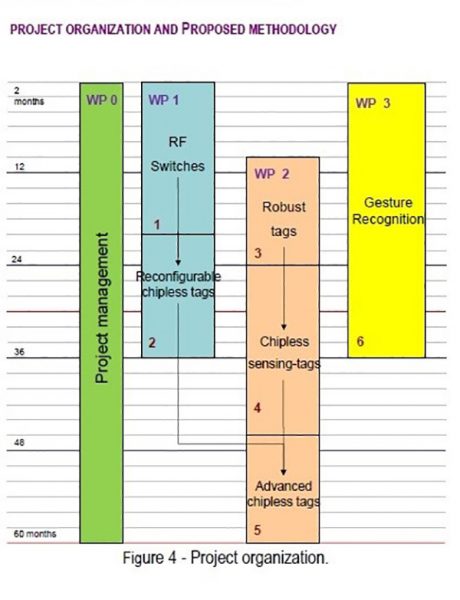 PROJECT ORGANIZATION AND PROPOSED METHODOLOGY

2 months

12

24

36

48

60 months

WP 0

Project management

WP 1

RF Switches

1

Reconfigurable chipless tags

2

WP 2

Robust tags

3

Chipless sensing-tags

4

Advanced chipless tags

5

WP 3

Gesture Recognition

6

Figure 4 - Project organization.